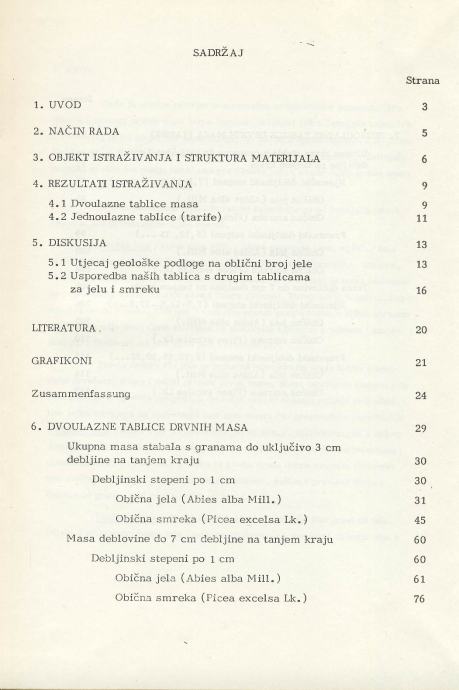 SADRŽAJ

Strana

1. UVOD 3

2. NAČIN RADA 5

3. OBJEKT ISTRAŽIVANJA I STRUKTURA MATERIJALA 6

4. REZULTATI ISTRAŽIVANJA 9

4.1 Dvoulazne tablice masa 9
4.2 Jednoulazne tablice (tarife) 11

5. DISKUSIJA 13

5.1 Utjecaj geološke podloge na oblični broj jele 13
5.2 Usporedba naših tablica s drugim tablicama za jelu i smreku 16

LITERATURA 20

GRAFIKONI 21

Zusammenfassung 24

6. DVOULAZNE TABLICE DRVNIH MASA 29

Ukupna masa stabala s granama do uključivo 3 cm debljine na tanjem kraju 30

Debljinski stepeni po 1 cm 30

Obična jela (Abies alba Mill.) 31

Obična smreka (Picea excelsa Lk.) 45

Masa deblovine do 7 cm debljine na tanjem kraju 60

Debljinski stepeni po 1 cm 60

Obična jela (Abies alba Mill.) 61

Obična smreka (Picea excelsa Lk.) 76